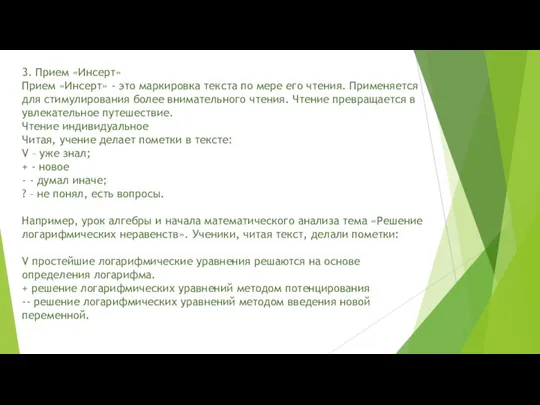 3. Прием «Инсерт»
Прием «Инсерт» - это маркировка текста по мере его чтения. Применяется для стимулирования более внимательного чтения. Чтение превращается в увлекательное путешествие.
Чтение индивидуальное
Читая, учение делает пометки в тексте:
V – уже знал;
+ - новое
- - думал иначе;
? – не понял, есть вопросы.

Например, урок алгебры и начала математического анализа тема «Решение логарифмических неравенств». Ученики, читая текст, делали пометки:

V простейшие логарифмические уравнения решаются на основе определения логарифма.
+ решение логарифмических уравнений методом потенцирования
-- решение логарифмических уравнений методом введения новой переменной.